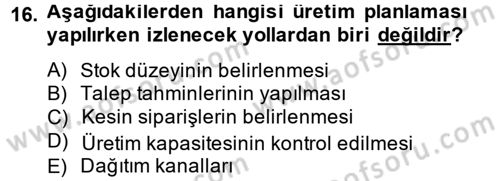 16. Aşağıdakilerden hangisi üretim planlaması yapılırken izlenecek yollardan biri değildir?

A) Stok düzeyinin belirlenmesi
B) Talep tahminlerinin yapılması
C) Kesin siparişlerin belirlenmesi
D) Üretim kapasitesinin kontrol edilmesi
E) Dağıtım kanalları

www.aofsoru.com